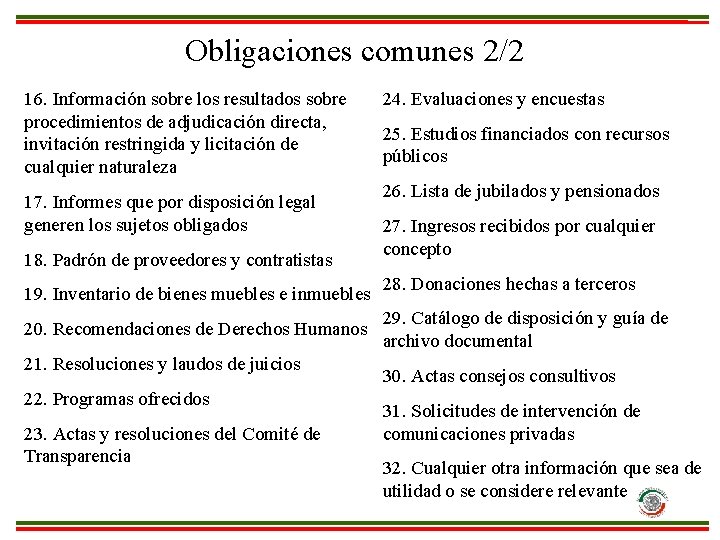 Obligaciones comunes 2/2

16. Información sobre los resultados sobre procedimientos de adjudicación directa, invitación restringida y licitación de cualquier naturaleza

17. Informes que por disposición legal generen los sujetos obligados

18. Padrón de proveedores y contratistas

19. Inventario de bienes muebles e inmuebles

20. Recomendaciones de Derechos Humanos

21. Resoluciones y laudos de juicios

22. Programas ofrecidos

23. Actas y resoluciones del Comité de Transparencia

24. Evaluaciones y encuestas

25. Estudios financiados con recursos públicos

26. Lista de jubilados y pensionados

27. Ingresos recibidos por cualquier concepto

28. Donaciones hechas a terceros

29. Catálogo de disposición y guía de archivo documental

30. Actas consejos consultivos

31. Solicitudes de intervención de comunicaciones privadas

32. Cualquier otra información que sea de utilidad o se considere relevante